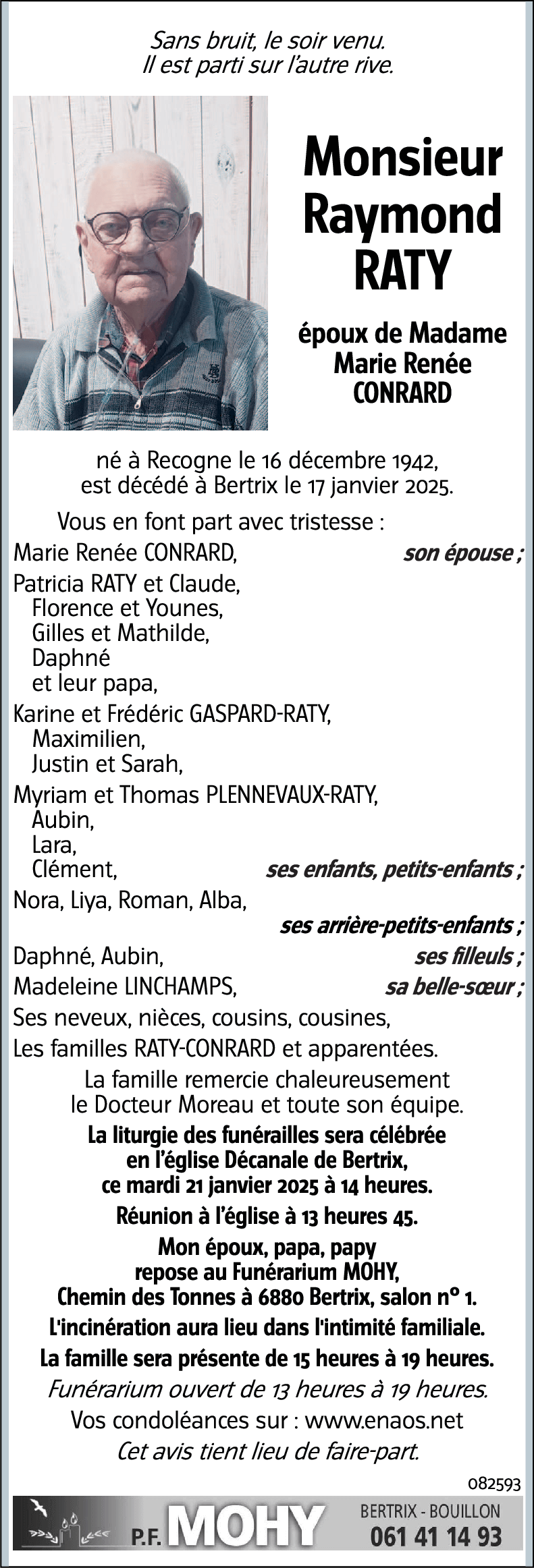 Sans bruit, le soir venu.
Il est parti sur l'autre rive.

Monsieur
Raymond
RATY

époux de Madame
Marie Renée
CONRARD

né à Recogne le 16 décembre 1942,
est décédé à Bertrix le 17 janvier 2025.

Vous en font part avec tristesse :

Marie Renée CONRARD, son épouse ;

Patricia RATY et Claude,
Florence et Younes,
Gilles et Mathilde,
Daphné
et leur papa,

Karine et Frédéric GASPARD-RATY,
Maximilien,
Justin et Sarah,

Myriam et Thomas PLENNEVAUX-RATY,
Aubin,
Lara,
Clément, ses enfants, petits-enfants ;

Nora, Liya, Roman, Alba,
ses arrière-petits-enfants ;

Daphné, Aubin, ses filleuls ;

Madeleine LINCHAMPS, sa belle-sœur ;

Ses neveux, nièces, cousins, cousines,

Les familles RATY-CONRARD et apparentées.

La famille remercie chaleureusement le Docteur Moreau et toute son équipe.

La liturgie des funérailles sera célébrée en l'église Décanale de Bertrix, ce mardi 21 janvier 2025 à 14 heures.

Réunion à l'église à 13 heures 45.

Mon époux, papa, papy repose au Funérarium MOHY, Chemin des Tonnes à 6880 Bertrix, salon n° 1.

L'incinération aura lieu dans l'intimité familiale.

La famille sera présente de 15 heures à 19 heures.

Funérarium ouvert de 13 heures à 19 heures.

Vos condoléances sur : www.enaos.net

Cet avis tient lieu de faire-part.

082593

P.F. MOHY BERTRIX - BOUILLON 061 41 14 93